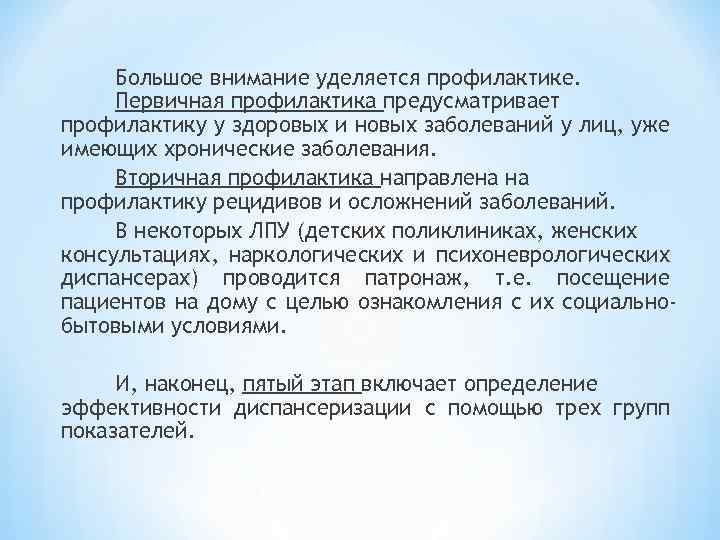 Большое внимание уделяется профилактике.

Первичная профилактика предусматривает профилактику у здоровых и новых заболеваний у лиц, уже имеющих хронические заболевания.

Вторичная профилактика направлена на профилактику рецидивов и осложнений заболеваний.

В некоторых ЛПУ (детских поликлиниках, женских консультациях, наркологических и психоневрологических диспансерах) проводится патронаж, т.е. посещение пациентов на дому с целью ознакомления с их социально-бытовыми условиями.

И, наконец, пятый этап включает определение эффективности диспансеризации с помощью трех групп показателей.